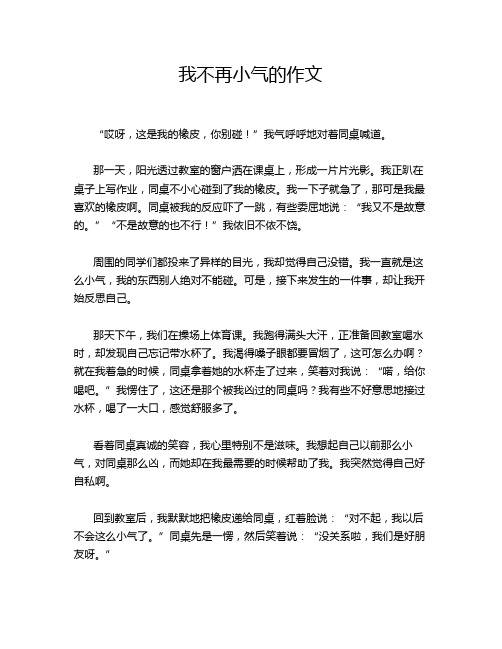 我不再小气的作文

“哎呀，这是我的橡皮，你别碰！”我气呼呼地对着同桌喊道。

那一天，阳光透过教室的窗户洒在课桌上，形成一片片光影。我正趴在桌子上写作业，同桌不小心碰到了我的橡皮。我一下子就急了，那可是我最喜欢的橡皮啊。同桌被我的反应吓了一跳，有些委屈地说：“我又不是故意的。”“不是故意的也不行！”我依旧不依不饶。

周围的同学们都投来了异样的目光，我却觉得自己没错。我一直就是这么小气，我的东西别人绝对不能碰。可是，接下来发生的一件事，却让我开始反思自己。

那天下午，我们在操场上体育课。我跑得满头大汗，正准备回教室喝水时，却发现自己忘记带水杯了。我渴得嗓子眼都要冒烟了，这可怎么办啊？就在我着急的时候，同桌拿着她的水杯走了过来，笑着对我说：“喏，给你喝吧。”我愣住了，这还是那个被我凶过的同桌吗？我有些不好意思地接过水杯，喝了一大口，感觉舒服多了。

看着同桌真诚的笑容，我心里特别不是滋味。我想起自己以前那么小气，对同桌那么凶，而她却在我最需要的时候帮助了我。我突然觉得自己好自私啊。

回到教室后，我默默地把橡皮递给同桌，红着脸说：“对不起，我以后不会这么小气了。”同桌先是一愣，然后笑着说：“没关系啦，我们是好朋友呀。”